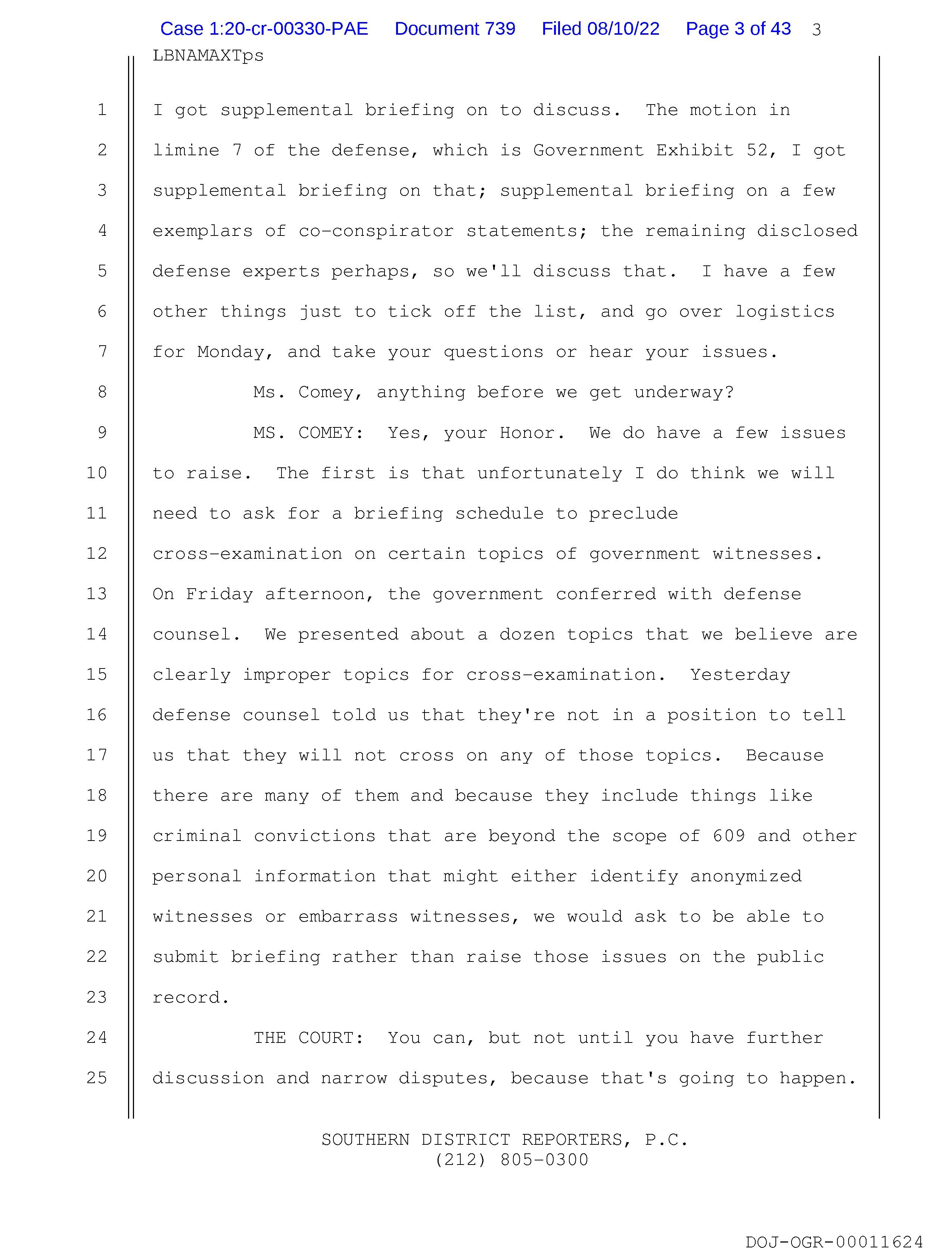 Case 1:20-cr-00330-PAE Document 739 Filed 08/10/22 Page 3 of 43 3

LBNAMAXTps

1 I got supplemental briefing on to discuss. The motion in
2 limine 7 of the defense, which is Government Exhibit 52, I got
3 supplemental briefing on that; supplemental briefing on a few
4 exemplars of co-conspirator statements; the remaining disclosed
5 defense experts perhaps, so we'll discuss that. I have a few
6 other things just to tick off the list, and go over logistics
7 for Monday, and take your questions or hear your issues.
8 Ms. Comey, anything before we get underway?
9 MS. COMEY: Yes, your Honor. We do have a few issues
10 to raise. The first is that unfortunately I do think we will
11 need to ask for a briefing schedule to preclude
12 cross-examination on certain topics of government witnesses.
13 On Friday afternoon, the government conferred with defense
14 counsel. We presented about a dozen topics that we believe are
15 clearly improper topics for cross-examination. Yesterday
16 defense counsel told us that they're not in a position to tell
17 us that they will not cross on any of those topics. Because
18 there are many of them and because they include things like
19 criminal convictions that are beyond the scope of 609 and other
20 personal information that might either identify anonymized
21 witnesses or embarrass witnesses, we would ask to be able to
22 submit briefing rather than raise those issues on the public
23 record.
24 THE COURT: You can, but not until you have further
25 discussion and narrow disputes, because that's going to happen.

SOUTHERN DISTRICT REPORTERS, P.C.
(212) 805-0300

DOJ-OGR-00011624